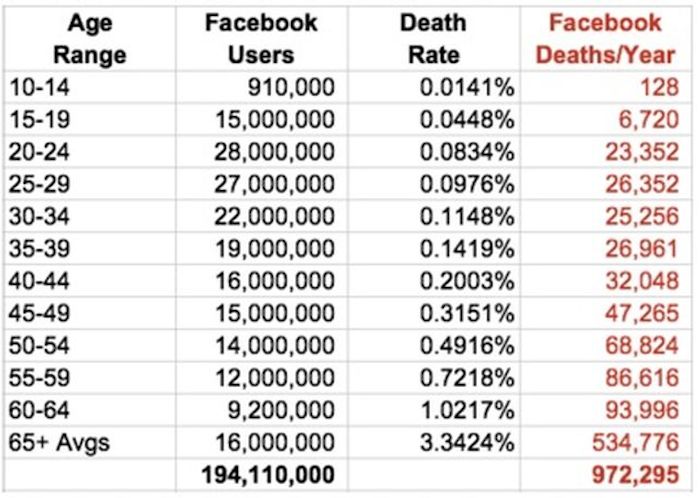 | Age Range | Facebook Users | Death Rate | Facebook Deaths/Year |
|---|---|---|---|
| 10-14 | 910,000 | 0.0141% | 128 |
| 15-19 | 15,000,000 | 0.0448% | 6,720 |
| 20-24 | 28,000,000 | 0.0834% | 23,352 |
| 25-29 | 27,000,000 | 0.0976% | 26,352 |
| 30-34 | 22,000,000 | 0.1148% | 25,256 |
| 35-39 | 19,000,000 | 0.1419% | 26,961 |
| 40-44 | 16,000,000 | 0.2003% | 32,048 |
| 45-49 | 15,000,000 | 0.3151% | 47,265 |
| 50-54 | 14,000,000 | 0.4916% | 68,824 |
| 55-59 | 12,000,000 | 0.7218% | 86,616 |
| 60-64 | 9,200,000 | 1.0217% | 93,996 |
| 65+ Avgs | 16,000,000 | 3.3424% | 534,776 |
| | 194,110,000 | | 972,295 |